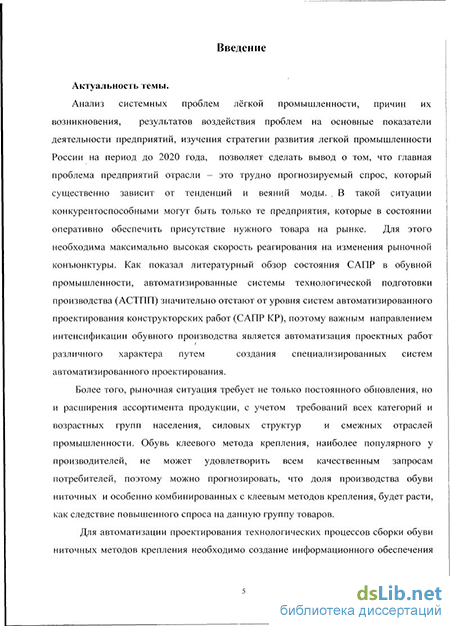 Введение

Актуальность темы.

Анализ системных проблем лёгкой промышленности, причин их возникновения, результатов воздействия проблем на основные показатели деятельности предприятий, изучения стратегии развития легкой промышленности России на период до 2020 года, позволяет сделать вывод о том, что главная проблема предприятий отрасли – это трудно прогнозируемый спрос, который существенно зависит от тенденций и веяний моды. В такой ситуации конкурентоспособными могут быть только те предприятия, которые в состоянии оперативно обеспечить присутствие нужного товара на рынке. Для этого необходима максимально высокая скорость реагирования на изменения рыночной конъюнктуры. Как показал литературный обзор состояния САПР в обувной промышленности, автоматизированные системы технологической подготовки производства (АСТПП) значительно отстают от уровня систем автоматизированного проектирования конструкторских работ (САПР КР), поэтому важным направлением интенсификации обувного производства является автоматизация проектных работ различного характера путем создания специализированных систем автоматизированного проектирования.

Более того, рыночная ситуация требует не только постоянного обновления, но и расширения ассортимента продукции, с учетом требований всех категорий и возрастных групп населения, силовых структур и смежных отраслей промышленности. Обувь клеевого метода крепления, наиболее популярного у производителей, не может удовлетворить всем качественным запросам потребителей, поэтому можно прогнозировать, что доля производства обуви ниточных и особенно комбинированных с клеевым методов крепления, будет расти, как следствие повышенного спроса на данную группу товаров.

Для автоматизации проектирования технологических процессов сборки обуви ниточных методов крепления необходимо создание информационного обеспечения

5

dsLib.net
библиотека диссертаций